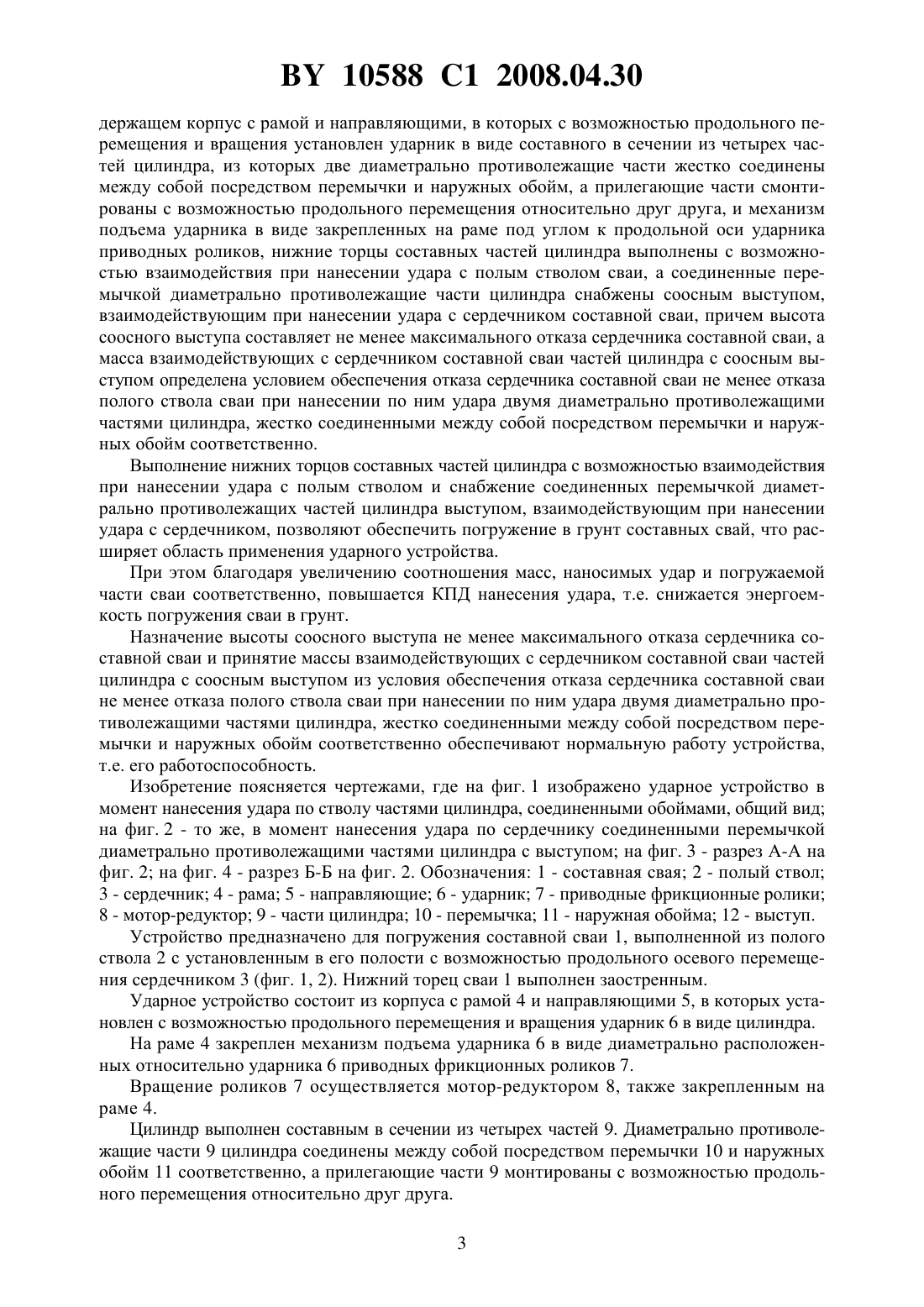 BY 10588 C1 2008.04.30

держащем корпус с рамой и направляющими, в которых с возможностью продольного перемещения и вращения установлен ударник в виде составного в сечении из четырех частей цилиндра, из которых две диаметрально противолежащие части жестко соединены между собой посредством перемычки и наружных обойм, а прилегающие части смонтированы с возможностью продольного перемещения относительно друг друга, и механизм подъема ударника в виде закрепленных на раме под углом к продольной оси ударника приводных роликов, нижние торцы составных частей цилиндра выполнены с возможностью взаимодействия при нанесении удара с полым стволом сваи, а соединенные перемычкой диаметрально противолежащие части цилиндра снабжены соосным выступом, взаимодействующим при нанесении удара с сердечником составной сваи, причем высота соосного выступа составляет не менее максимального отказа сердечника составной сваи, а масса взаимодействующих с сердечником составной сваи частей цилиндра с соосным выступом определена условием обеспечения отказа сердечника составной сваи не менее отказа полого ствола сваи при нанесении по ним удара двумя диаметрально противолежащими частями цилиндра, жестко соединенными между собой посредством перемычки и наружных обойм соответственно.

Выполнение нижних торцов составных частей цилиндра с возможностью взаимодействия при нанесении удара с полым стволом и снабжение соединенных перемычкой диаметрально противолежащих частей цилиндра выступом, взаимодействующим при нанесении удара с сердечником, позволяют обеспечить погружение в грунт составных свай, что расширяет область применения ударного устройства.

При этом благодаря увеличению соотношения масс, наносимых удар и погружаемой части сваи соответственно, повышается КПД нанесения удара, т.е. снижается энергоемкость погружения сваи в грунт.

Назначение высоты соосного выступа не менее максимального отказа сердечника составной сваи и принятие массы взаимодействующих с сердечником составной сваи частей цилиндра с соосным выступом из условия обеспечения отказа сердечника составной сваи не менее отказа полого ствола сваи при нанесении по ним удара двумя диаметрально противолежащими частями цилиндра, жестко соединенными между собой посредством перемычки и наружных обойм соответственно обеспечивают нормальную работу устройства, т.е. его работоспособность.

Изобретение поясняется чертежами, где на фиг. 1 изображено ударное устройство в момент нанесения удара по стволу частями цилиндра, соединенными обоймами, общий вид; на фиг. 2 - то же, в момент нанесения удара по сердечнику соединенными перемычкой диаметрально противолежащими частями цилиндра с выступом; на фиг. 3 - разрез А-А на фиг. 2; на фиг. 4 - разрез Б-Б на фиг. 2. Обозначения: 1 - составная свая; 2 - полый ствол; 3 - сердечник; 4 - рама; 5 - направляющие; 6 - ударник; 7 - приводные фрикционные ролики; 8 - мотор-редуктор; 9 - части цилиндра; 10 - перемычка; 11 - наружная обойма; 12 - выступ.

Устройство предназначено для погружения составной сваи 1, выполненной из полого ствола 2 с установленным в его полости с возможностью продольного осевого перемещения сердечником 3 (фиг. 1, 2). Нижний торец сваи 1 выполнен заостренным.

Ударное устройство состоит из корпуса с рамой 4 и направляющими 5, в которых установлен с возможностью продольного перемещения и вращения ударник 6 в виде цилиндра.

На раме 4 закреплен механизм подъема ударника 6 в виде диаметрально расположенных относительно ударника 6 приводных фрикционных роликов 7.

Вращение роликов 7 осуществляется мотор-редуктором 8, также закрепленным на раме 4.

Цилиндр выполнен составным в сечении из четырех частей 9. Диаметрально противолежащие части 9 цилиндра соединены между собой посредством перемычки 10 и наружных обойм 11 соответственно, а прилегающие части 9 монтированы с возможностью продольного перемещения относительно друг друга.

3